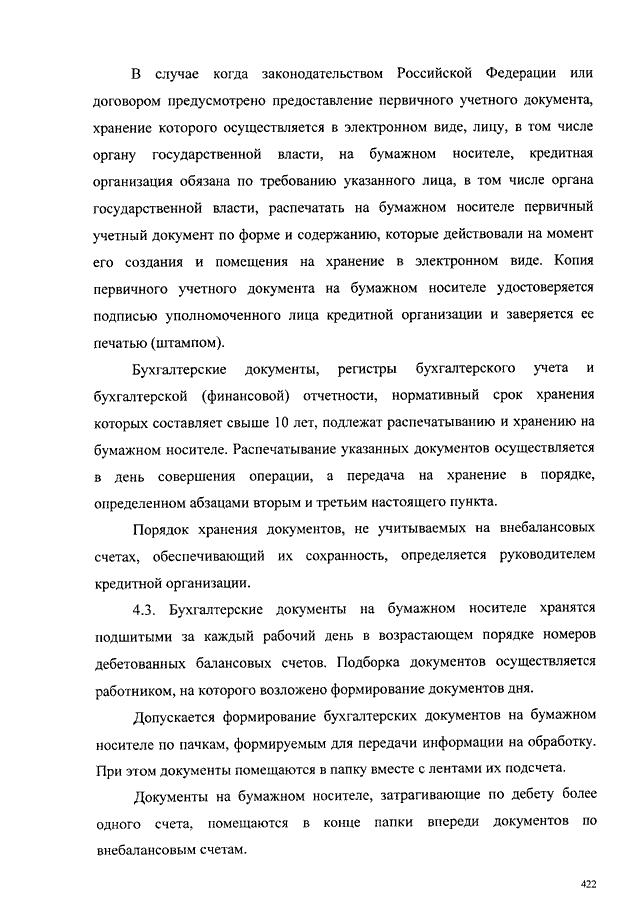 В случае когда законодательством Российской Федерации или договором предусмотрено предоставление первичного учетного документа, хранение которого осуществляется в электронном виде, лицу, в том числе органу государственной власти, на бумажном носителе, кредитная организация обязана по требованию указанного лица, в том числе органа государственной власти, распечатать на бумажном носителе первичный учетный документ по форме и содержанию, которые действовали на момент его создания и помещения на хранение в электронном виде. Копия первичного учетного документа на бумажном носителе удостоверяется подписью уполномоченного лица кредитной организации и заверяется ее печатью (штампом).

Бухгалтерские документы, регистры бухгалтерского учета и бухгалтерской (финансовой) отчетности, нормативный срок хранения которых составляет свыше 10 лет, подлежат распечатыванию и хранению на бумажном носителе. Распечатывание указанных документов осуществляется в день совершения операции, а передача на хранение в порядке, определенном абзацами вторым и третьим настоящего пункта.

Порядок хранения документов, не учитываемых на внебалансовых счетах, обеспечивающий их сохранность, определяется руководителем кредитной организации.

4.3. Бухгалтерские документы на бумажном носителе хранятся подшитыми за каждый рабочий день в возрастающем порядке номеров дебетованных балансовых счетов. Подборка документов осуществляется работником, на которого возложено формирование документов дня.

Допускается формирование бухгалтерских документов на бумажном носителе по пачкам, формируемым для передачи информации на обработку. При этом документы помещаются в папку вместе с лентами их подсчета.

Документы на бумажном носителе, затрагивающие по дебету более одного счета, помещаются в конце папки впереди документов по внебалансовым счетам.

422